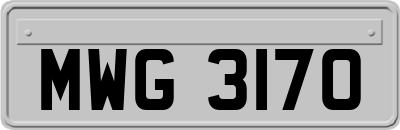 MWG 3170